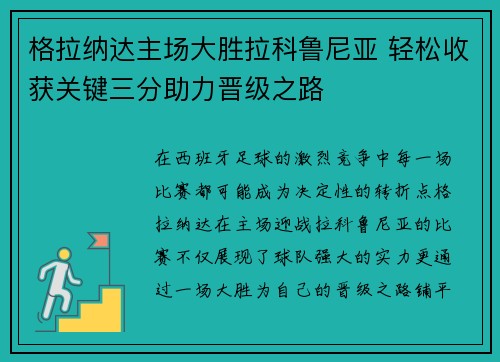 格拉纳达主场大胜拉科鲁尼亚 轻松收获关键三分助力晋级之路

在西班牙足球的激烈竞争中每一场比赛都可能成为决定性的转折点格拉纳达在主场迎战拉科鲁尼亚的比赛不仅展现了球队强大的实力更通过一场大胜为自己的晋级之路铺平